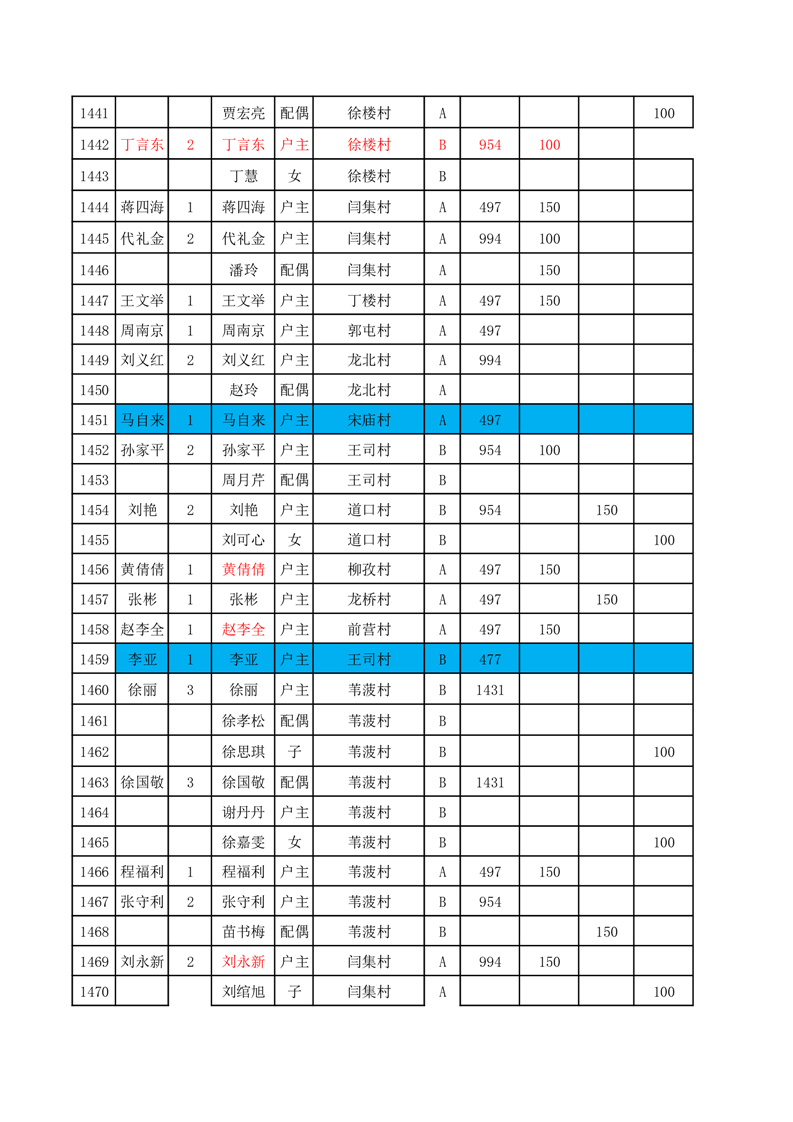 | 1441 | | | 贾宏亮 | 配偶 | 徐楼村 | A | | | | 100 |
|---|---|---|---|---|---|---|---|---|---|---|
| 1442 | 丁言东 | 2 | 丁言东 | 户主 | 徐楼村 | B | 954 | 100 | | |
| 1443 | | | 丁慧 | 女 | 徐楼村 | B | | | | |
| 1444 | 蒋四海 | 1 | 蒋四海 | 户主 | 闫集村 | A | 497 | 150 | | |
| 1445 | 代礼金 | 2 | 代礼金 | 户主 | 闫集村 | A | 994 | 100 | | |
| 1446 | | | 潘玲 | 配偶 | 闫集村 | A | | 150 | | |
| 1447 | 王文举 | 1 | 王文举 | 户主 | 丁楼村 | A | 497 | 150 | | |
| 1448 | 周南京 | 1 | 周南京 | 户主 | 郭屯村 | A | 497 | | | |
| 1449 | 刘义红 | 2 | 刘义红 | 户主 | 龙北村 | A | 994 | | | |
| 1450 | | | 赵玲 | 配偶 | 龙北村 | A | | | | |
| 1451 | 马自来 | 1 | 马自来 | 户主 | 宋庙村 | A | 497 | | | |
| 1452 | 孙家平 | 2 | 孙家平 | 户主 | 王司村 | B | 954 | 100 | | |
| 1453 | | | 周月芹 | 配偶 | 王司村 | B | | | | |
| 1454 | 刘艳 | 2 | 刘艳 | 户主 | 道口村 | B | 954 | | 150 | |
| 1455 | | | 刘可心 | 女 | 道口村 | B | | | | 100 |
| 1456 | 黄倩倩 | 1 | 黄倩倩 | 户主 | 柳孜村 | A | 497 | 150 | | |
| 1457 | 张彬 | 1 | 张彬 | 户主 | 龙桥村 | A | 497 | | 150 | |
| 1458 | 赵李全 | 1 | 赵李全 | 户主 | 前营村 | A | 497 | 150 | | |
| 1459 | 李亚 | 1 | 李亚 | 户主 | 王司村 | B | 477 | | | |
| 1460 | 徐丽 | 3 | 徐丽 | 户主 | 苇菠村 | B | 1431 | | | |
| 1461 | | | 徐孝松 | 配偶 | 苇菠村 | B | | | | |
| 1462 | | | 徐思琪 | 子 | 苇菠村 | B | | | | 100 |
| 1463 | 徐国敬 | 3 | 徐国敬 | 配偶 | 苇菠村 | B | 1431 | | | |
| 1464 | | | 谢丹丹 | 户主 | 苇菠村 | B | | | | |
| 1465 | | | 徐嘉雯 | 女 | 苇菠村 | B | | | | 100 |
| 1466 | 程福利 | 1 | 程福利 | 户主 | 苇菠村 | A | 497 | 150 | | |
| 1467 | 张守利 | 2 | 张守利 | 户主 | 苇菠村 | B | 954 | | | |
| 1468 | | | 苗书梅 | 配偶 | 苇菠村 | B | | | 150 | |
| 1469 | 刘永新 | 2 | 刘永新 | 户主 | 闫集村 | A | 994 | 150 | | |
| 1470 | | | 刘绾旭 | 子 | 闫集村 | A | | | | 100 |